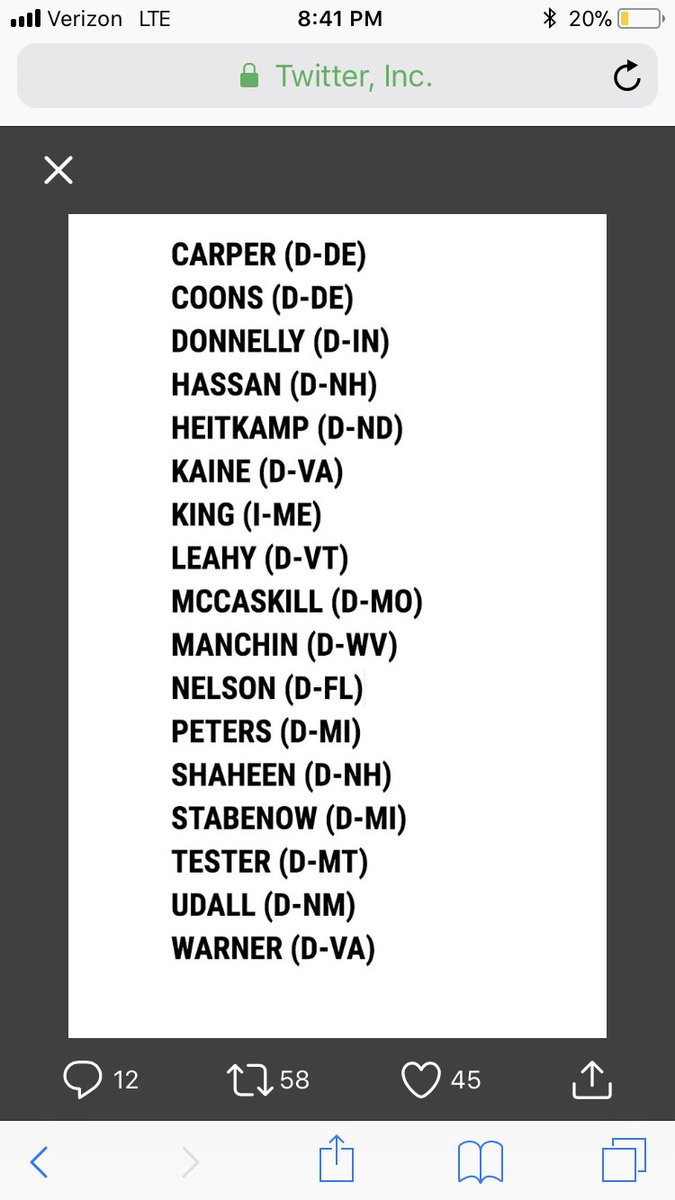 Verizon LTE 8:41 PM 20%

Twitter, Inc.

CARPER (D-DE)
COONS (D-DE)
DONNELLY (D-IN)
HASSAN (D-NH)
HEITKAMP (D-ND)
KAINE (D-VA)
KING (I-ME)
LEAHY (D-VT)
MCCASKILL (D-MO)
MANCHIN (D-WV)
NELSON (D-FL)
PETERS (D-MI)
SHAHEEN (D-NH)
STABENOW (D-MI)
TESTER (D-MT)
UDALL (D-NM)
WARNER (D-VA)

12 58 45